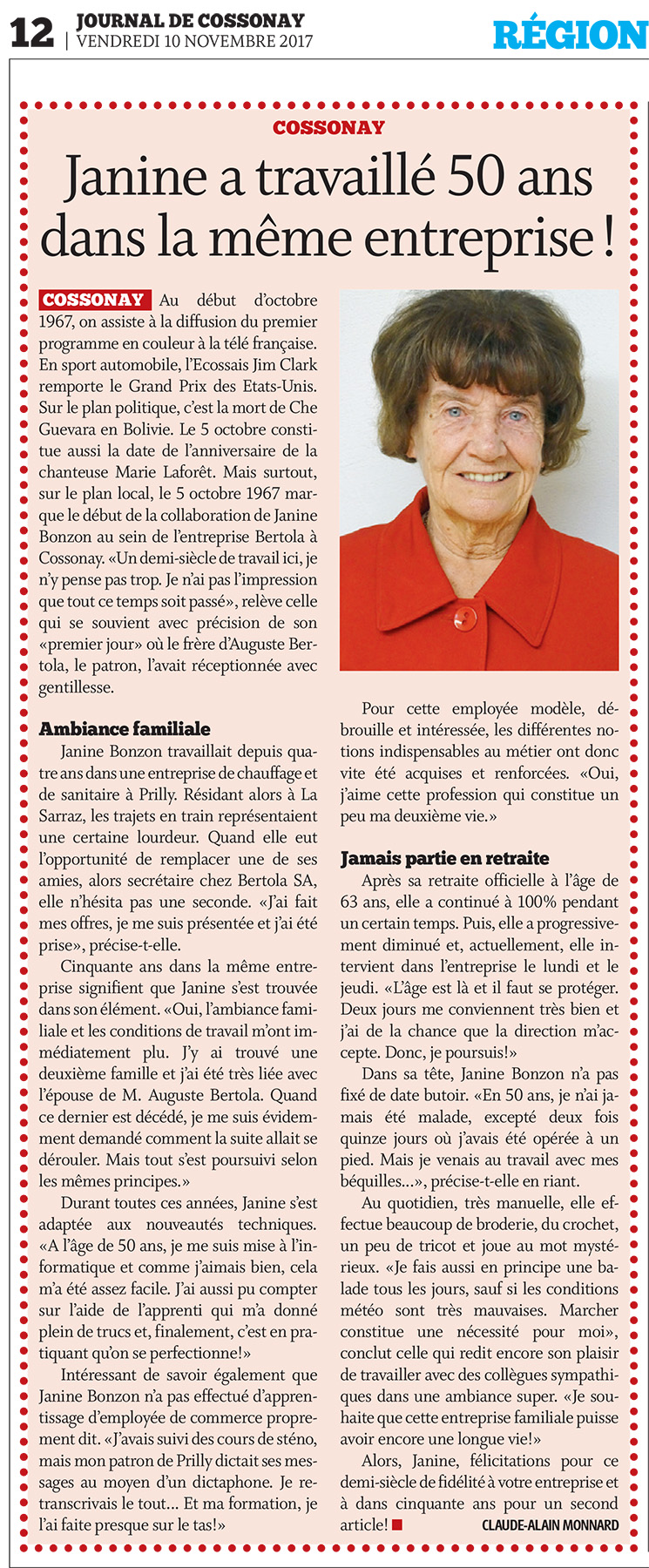 12 | JOURNAL DE COSSONAY
VENDREDI 10 NOVEMBRE 2017

RÉGION

COSSONAY

Janine a travaillé 50 ans dans la même entreprise !

COSSONAY Au début d'octobre 1967, on assiste à la diffusion du premier programme en couleur à la télé française. En sport automobile, l'Ecossais Jim Clark remporte le Grand Prix des Etats-Unis. Sur le plan politique, c'est la mort de Che Guevara en Bolivie. Le 5 octobre constitue aussi la date de l'anniversaire de la chanteuse Marie Laforêt. Mais surtout, sur le plan local, le 5 octobre 1967 marque le début de la collaboration de Janine Bonzon au sein de l'entreprise Bertola à Cossonay. «Un demi-siècle de travail ici, je n'y pense pas trop. Je n'ai pas l'impression que tout ce temps soit passé», relève celle qui se souvient avec précision de son «premier jour» où le frère d'Auguste Bertola, le patron, l'avait réceptionnée avec gentillesse.

Ambiance familiale

Janine Bonzon travaillait depuis quatre ans dans une entreprise de chauffage et de sanitaire à Prilly. Résidant alors à La Sarraz, les trajets en train représentaient une certaine lourdeur. Quand elle eut l'opportunité de remplacer une de ses amies, alors secrétaire chez Bertola SA, elle n'hésita pas une seconde. «J'ai fait mes offres, je me suis présentée et j'ai été prise», précise-t-elle.

Cinquante ans dans la même entreprise signifient que Janine s'est trouvée dans son élément. «Oui, l'ambiance familiale et les conditions de travail m'ont immédiatement plu. J'y ai trouvé une deuxième famille et j'ai été très liée avec l'épouse de M. Auguste Bertola. Quand ce dernier est décédé, je me suis évidemment demandé comment la suite allait se dérouler. Mais tout s'est poursuivi selon les mêmes principes.»

Durant toutes ces années, Janine s'est adaptée aux nouveautés techniques. «A l'âge de 50 ans, je me suis mise à l'informatique et comme j'aimais bien, cela m'a été assez facile. J'ai aussi pu compter sur l'aide de l'apprenti qui m'a donné plein de trucs et, finalement, c'est en pratiquant qu'on se perfectionne!»

Intéressant de savoir également que Janine Bonzon n'a pas effectué d'apprentissage d'employée de commerce proprement dit. «J'avais suivi des cours de sténo, mais mon patron de Prilly dictait ses messages au moyen d'un dictaphone. Je retranscrivais le tout... Et ma formation, je l'ai faite presque sur le tas!»

Pour cette employée modèle, débrouille et intéressée, les différentes notions indispensables au métier ont donc vite été acquises et renforcées. «Oui, j'aime cette profession qui constitue un peu ma deuxième vie.»

Jamais partie en retraite

Après sa retraite officielle à l'âge de 63 ans, elle a continué à 100% pendant un certain temps. Puis, elle a progressivement diminué et, actuellement, elle intervient dans l'entreprise le lundi et le jeudi. «L'âge est là et il faut se protéger. Deux jours me conviennent très bien et j'ai de la chance que la direction m'accepte. Donc, je poursuis!»

Dans sa tête, Janine Bonzon n'a pas fixé de date butoir. «En 50 ans, je n'ai jamais été malade, excepté deux fois quinze jours où j'avais été opérée à un pied. Mais je venais au travail avec mes béquilles...», précise-t-elle en riant.

Au quotidien, très manuelle, elle effectue beaucoup de broderie, du crochet, un peu de tricot et joue au mot mystérieux. «Je fais aussi en principe une balade tous les jours, sauf si les conditions météo sont très mauvaises. Marcher constitue une nécessité pour moi», conclut celle qui redit encore son plaisir de travailler avec des collègues sympathiques dans une ambiance super. «Je souhaite que cette entreprise familiale puisse avoir encore une longue vie!»

Alors, Janine, félicitations pour ce demi-siècle de fidélité à votre entreprise et à dans cinquante ans pour un second article!

CLAUDE-ALAIN MONNARD